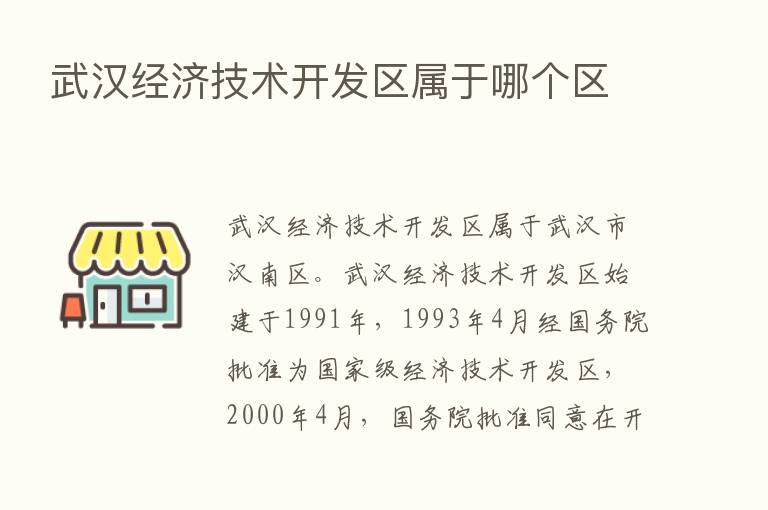 武汉经济技术开发区属于哪个区

武汉经济技术开发区属于武汉市汉南区。武汉经济技术开发区始建于1991年，1993年4月经国务院批准为国家级经济技术开发区，2000年4月，国务院批准同意在开